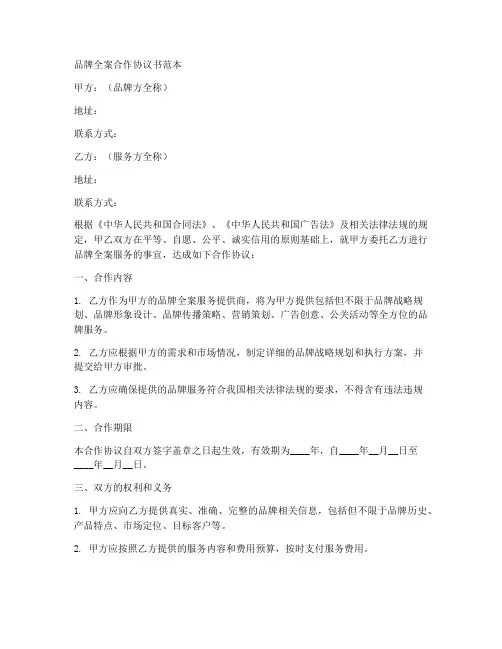 品牌全案合作协议书范本

甲方：（品牌方全称）

地址：

联系方式：

乙方：（服务方全称）

地址：

联系方式：

根据《中华人民共和国合同法》、《中华人民共和国广告法》及相关法律法规的规定，甲乙双方在平等、自愿、公平、诚实信用的原则基础上，就甲方委托乙方进行品牌全案服务的事宜，达成如下合作协议：

一、合作内容

1. 乙方作为甲方的品牌全案服务提供商，将为甲方提供包括但不限于品牌战略规划、品牌形象设计、品牌传播策略、营销策划、广告创意、公关活动等全方位的品牌服务。

2. 乙方应根据甲方的需求和市场情况，制定详细的品牌战略规划和执行方案，并提交给甲方审批。

3. 乙方应确保提供的品牌服务符合我国相关法律法规的要求，不得含有违法违规内容。

二、合作期限

本合作协议自双方签字盖章之日起生效，有效期为____年，自____年__月__日至____年__月__日。

三、双方的权利和义务

1. 甲方应向乙方提供真实、准确、完整的品牌相关信息，包括但不限于品牌历史、产品特点、市场定位、目标客户等。

2. 甲方应按照乙方提供的服务内容和费用预算，按时支付服务费用。